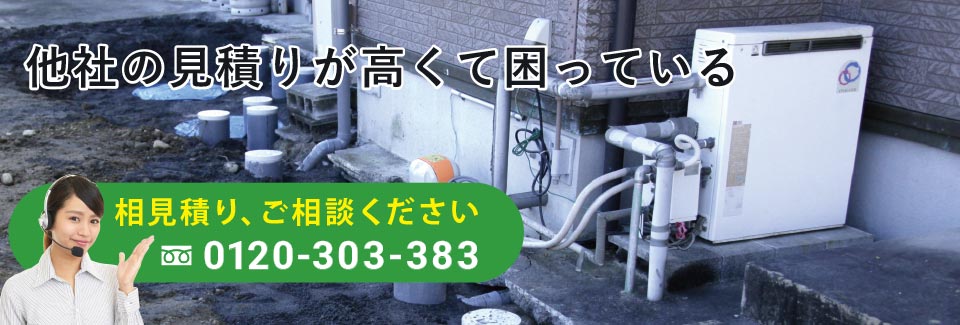 他社の見積りが高くて困っている

相見積り、ご相談ください

0120-303-383